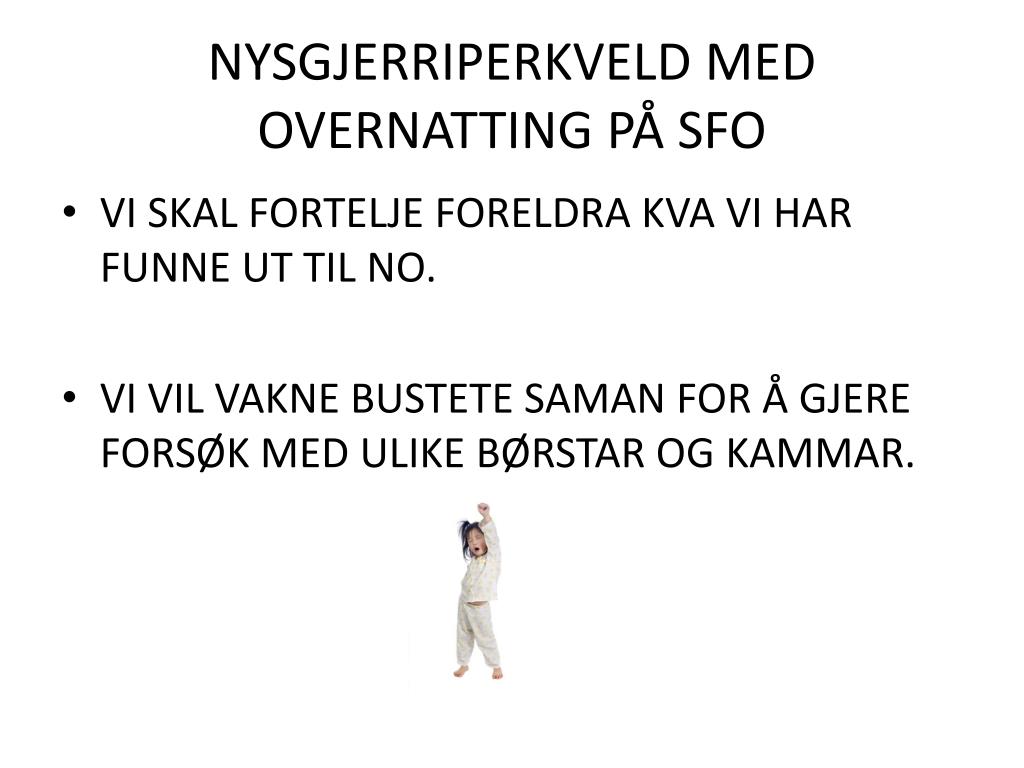 NYSGJERRIPERKVELD MED OVERNATTING PÅ SFO

• VI SKAL FORTELJE FORELDRA KVA VI HAR FUNNE UT TIL NO.

• VI VIL VAKNE BUSTETE SAMAN FOR Å GJERE FORSØK MED ULIKE BØRSTAR OG KAMMAR.